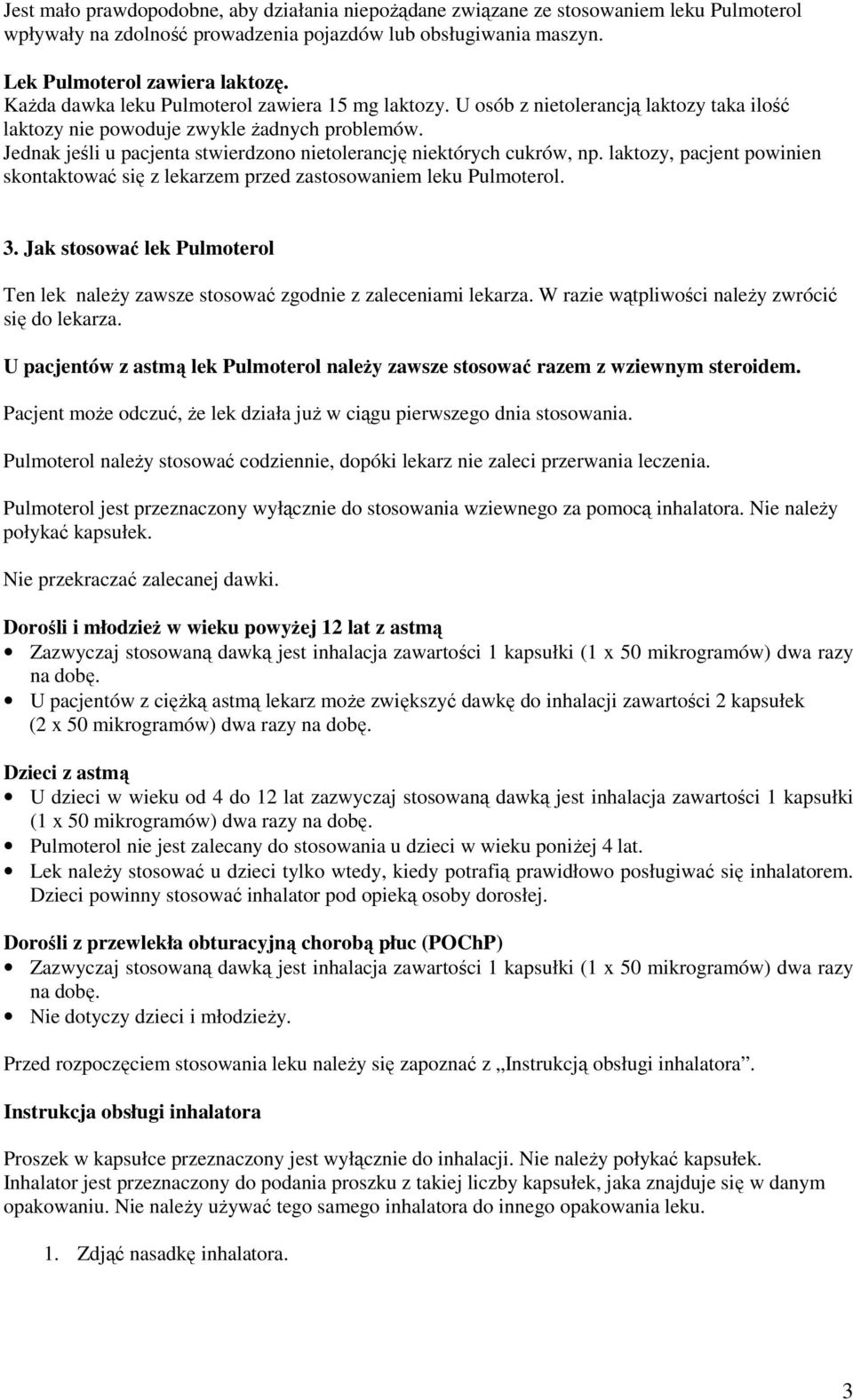 Jest mało prawdopodobne, aby działania niepożądane związane ze stosowaniem leku Pulmoterol wpływały na zdolność prowadzenia pojazdów lub obsługiwania maszyn.

Lek Pulmoterol zawiera laktozę.
Każda dawka leku Pulmoterol zawiera 15 mg laktozy. U osób z nietolerancją laktozy taka ilość laktozy nie powoduje zwykle żadnych problemów.
Jednak jeśli u pacjenta stwierdzono nietolerancję niektórych cukrów, np. laktozy, pacjent powinien skontaktować się z lekarzem przed zastosowaniem leku Pulmoterol.

3. Jak stosować lek Pulmoterol

Ten lek należy zawsze stosować zgodnie z zaleceniami lekarza. W razie wątpliwości należy zwrócić się do lekarza.

U pacjentów z astmą lek Pulmoterol należy zawsze stosować razem z wziewnym steroidem.

Pacjent może odczuć, że lek działa już w ciągu pierwszego dnia stosowania.

Pulmoterol należy stosować codziennie, dopóki lekarz nie zaleci przerwania leczenia.

Pulmoterol jest przeznaczony wyłącznie do stosowania wziewnego za pomocą inhalatora. Nie należy połykać kapsułek.

Nie przekraczać zalecanej dawki.

Dorośli i młodzież w wieku powyżej 12 lat z astmą
• Zazwyczaj stosowaną dawką jest inhalacja zawartości 1 kapsułki (1 x 50 mikrogramów) dwa razy na dobę.
• U pacjentów z ciężką astmą lekarz może zwiększyć dawkę do inhalacji zawartości 2 kapsułek (2 x 50 mikrogramów) dwa razy na dobę.

Dzieci z astmą
• U dzieci w wieku od 4 do 12 lat zazwyczaj stosowaną dawką jest inhalacja zawartości 1 kapsułki (1 x 50 mikrogramów) dwa razy na dobę.
• Pulmoterol nie jest zalecany do stosowania u dzieci w wieku poniżej 4 lat.
• Lek należy stosować u dzieci tylko wtedy, kiedy potrafią prawidłowo posługiwać się inhalatorem. Dzieci powinny stosować inhalator pod opieką osoby dorosłej.

Dorośli z przewlekła obturacyjną chorobą płuc (POChP)
• Zazwyczaj stosowaną dawką jest inhalacja zawartości 1 kapsułki (1 x 50 mikrogramów) dwa razy na dobę.
• Nie dotyczy dzieci i młodzieży.

Przed rozpoczęciem stosowania leku należy się zapoznać z „Instrukcją obsługi inhalatora”.

Instrukcja obsługi inhalatora

Proszek w kapsułce przeznaczony jest wyłącznie do inhalacji. Nie należy połykać kapsułek.
Inhalator jest przeznaczony do podania proszku z takiej liczby kapsułek, jaka znajduje się w danym opakowaniu. Nie należy używać tego samego inhalatora do innego opakowania leku.

1. Zdjąć nasadkę inhalatora.

3